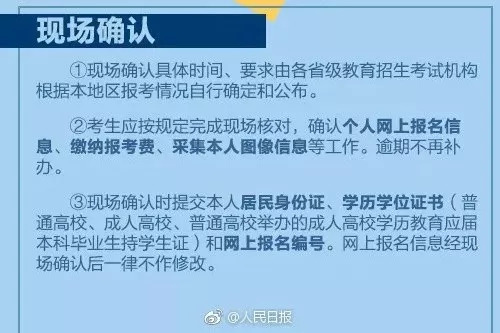 现场确认

①现场确认具体时间、要求由各省级教育招生考试机构根据本地区报考情况自行确定和公布。

②考生应按规定完成现场核对，确认个人网上报名信息、缴纳报考费、采集本人图像信息等工作。逾期不再补办。

③现场确认时提交本人居民身份证、学历学位证书（普通高校、成人高校、普通高校举办的成人高校学历教育应届本科毕业生持学生证）和网上报名编号。网上报名信息经现场确认后一律不作修改。

@人民日报